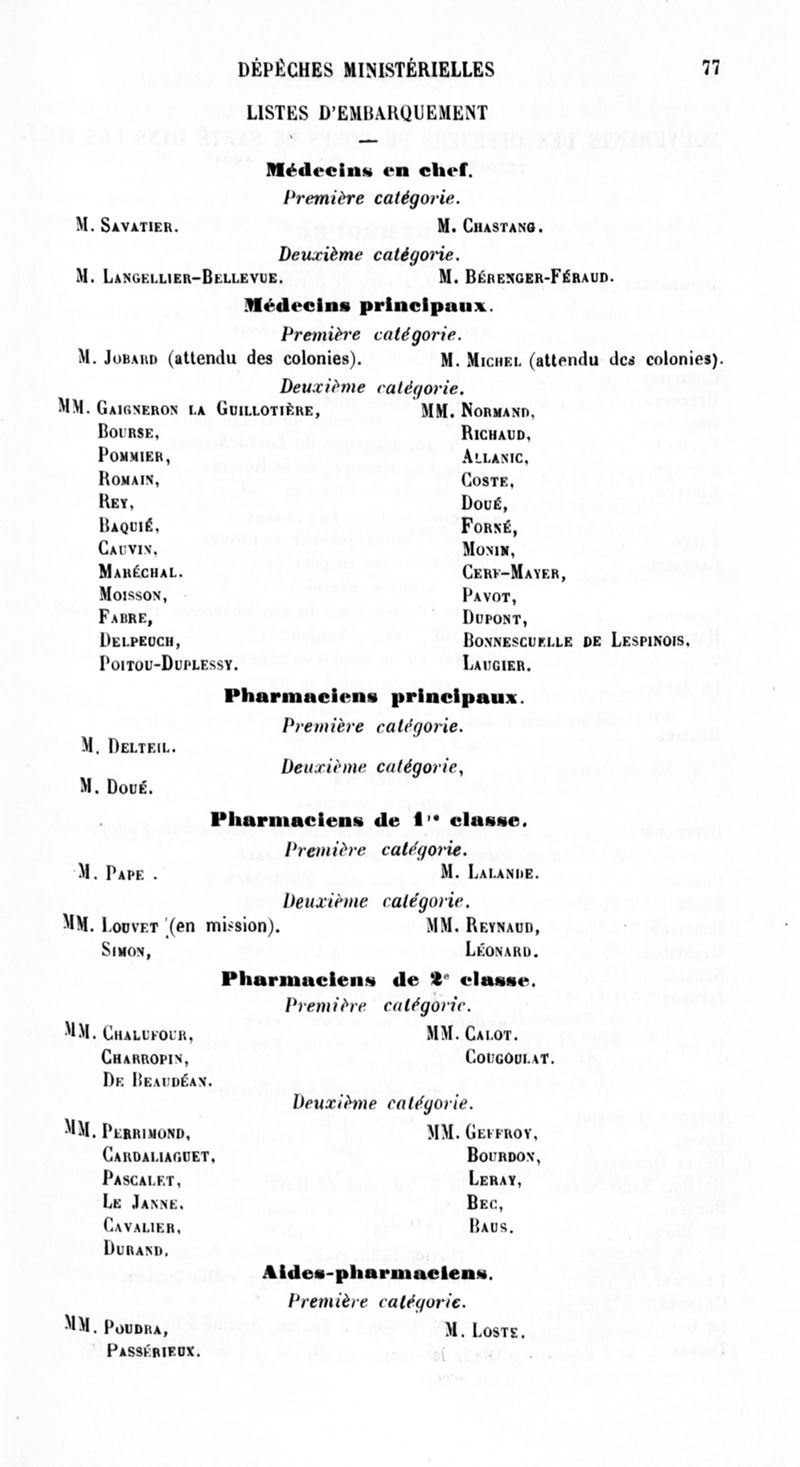 DÉPÊCHES MINISTÉRIELLES 77

LISTES D'EMBARQUEMENT

Médecins en chef.

Première catégorie.

M. Savatier. M. Chastang.

Deuxième catégorie.

M. Langellier-Bellevue. M. Bérenger-Féraud.

Médecins principaux.

Première catégorie.

M. Jobard (attendu des colonies). M. Michel (attendu des colonies).

Deuxième catégorie.

MM. Gaigneron la Guillotière, Bourse, Pommier, Romain, Rey, Baquié, Cauvin, Maréchal. Moisson, Fabre, Delpeuch, Poitou-Duplessy.

MM. Normand, Richaud, Allanic, Coste, Doué, Forné, Monin, Cerf-Mayer, Pavot, Dupont, Bonnescuelle de Lespinois, Laugier.

Pharmaciens principaux.

Première catégorie.

M. Delteil.

Deuxième catégorie,

M. Doué.

Pharmaciens de 1re classe.

Première catégorie.

M. Pape. M. Lalande.

Deuxième catégorie.

MM. Louvet (en mission). Simon,

MM. Reynaud, Léonard.

Pharmaciens de 2e classe.

Première catégorie.

MM. Chalufour, Charropin, De Beaudéan.

MM. Calot. Cougoulat.

Deuxième catégorie.

MM. Perrimond, Cardaliaguet, Pascalet, Le Janne. Cavalier, Durand.

MM. Geffroy, Bourdon, Leray, Bec, Baus.

Aides-pharmaciens.

Première catégorie.

MM. Poudra, Passérieux.

M. Loste.